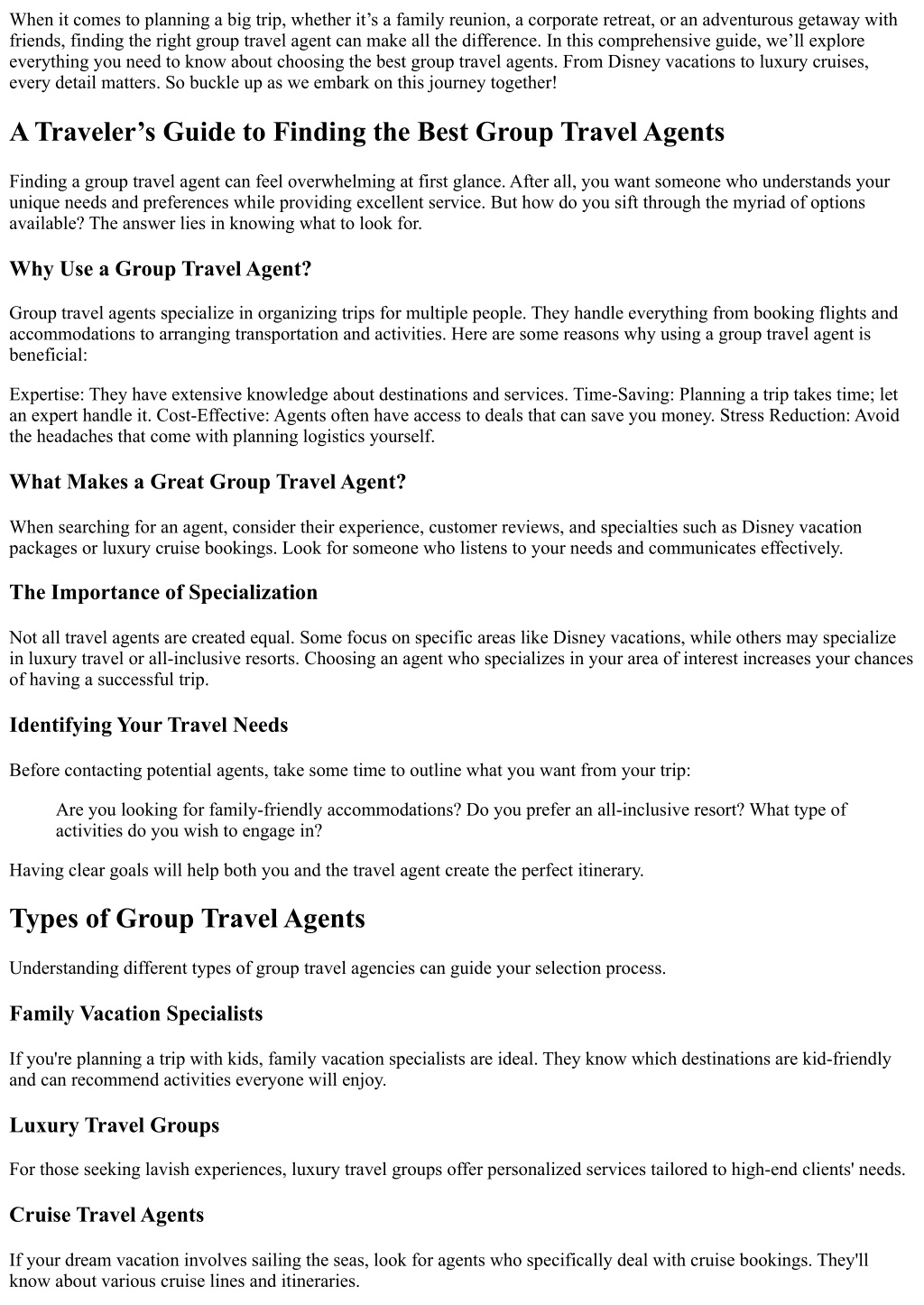 When it comes to planning a big trip, whether it’s a family reunion, a corporate retreat, or an adventurous getaway with friends, finding the right group travel agent can make all the difference. In this comprehensive guide, we’ll explore everything you need to know about choosing the best group travel agents. From Disney vacations to luxury cruises, every detail matters. So buckle up as we embark on this journey together!

A Traveler’s Guide to Finding the Best Group Travel Agents

Finding a group travel agent can feel overwhelming at first glance. After all, you want someone who understands your unique needs and preferences while providing excellent service. But how do you sift through the myriad of options available? The answer lies in knowing what to look for.

Why Use a Group Travel Agent?

Group travel agents specialize in organizing trips for multiple people. They handle everything from booking flights and accommodations to arranging transportation and activities. Here are some reasons why using a group travel agent is beneficial:

Expertise: They have extensive knowledge about destinations and services. Time-Saving: Planning a trip takes time; let an expert handle it. Cost-Effective: Agents often have access to deals that can save you money. Stress Reduction: Avoid the headaches that come with planning logistics yourself.

What Makes a Great Group Travel Agent?

When searching for an agent, consider their experience, customer reviews, and specialties such as Disney vacation packages or luxury cruise bookings. Look for someone who listens to your needs and communicates effectively.

The Importance of Specialization

Not all travel agents are created equal. Some focus on specific areas like Disney vacations, while others may specialize in luxury travel or all-inclusive resorts. Choosing an agent who specializes in your area of interest increases your chances of having a successful trip.

Identifying Your Travel Needs

Before contacting potential agents, take some time to outline what you want from your trip:

Are you looking for family-friendly accommodations? Do you prefer an all-inclusive resort? What type of activities do you wish to engage in?

Having clear goals will help both you and the travel agent create the perfect itinerary.

Types of Group Travel Agents

Understanding different types of group travel agencies can guide your selection process.

Family Vacation Specialists

If you're planning a trip with kids, family vacation specialists are ideal. They know which destinations are kid-friendly and can recommend activities everyone will enjoy.

Luxury Travel Groups

For those seeking lavish experiences, luxury travel groups offer personalized services tailored to high-end clients' needs.

Cruise Travel Agents

If your dream vacation involves sailing the seas, look for agents who specifically deal with cruise bookings. They'll know about various cruise lines and itineraries.